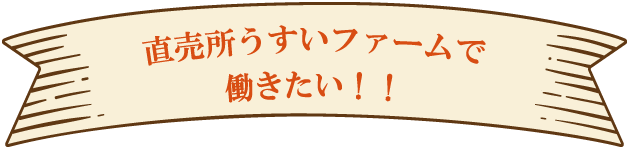 直売所うすいファームで
働きたい！！